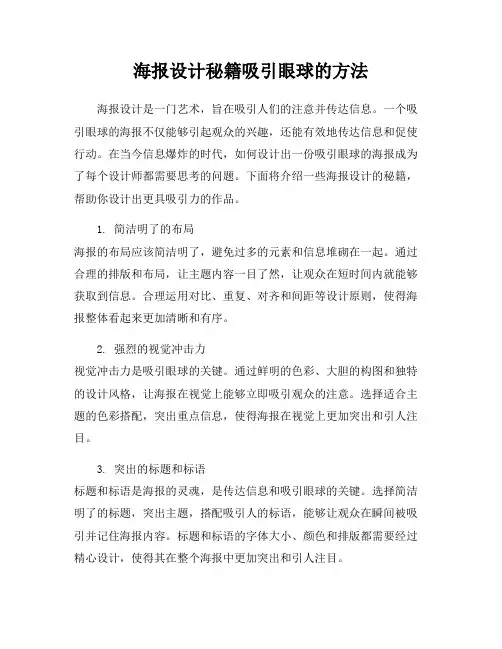 海报设计秘籍吸引眼球的方法

海报设计是一门艺术，旨在吸引人们的注意并传达信息。一个吸引眼球的海报不仅能够引起观众的兴趣，还能有效地传达信息和促使行动。在当今信息爆炸的时代，如何设计出一份吸引眼球的海报成为了每个设计师都需要思考的问题。下面将介绍一些海报设计的秘籍，帮助你设计出更具吸引力的作品。

1. 简洁明了的布局
海报的布局应该简洁明了，避免过多的元素和信息堆砌在一起。通过合理的排版和布局，让主题内容一目了然，让观众在短时间内就能够获取到信息。合理运用对比、重复、对齐和间距等设计原则，使得海报整体看起来更加清晰和有序。

2. 强烈的视觉冲击力
视觉冲击力是吸引眼球的关键。通过鲜明的色彩、大胆的构图和独特的设计风格，让海报在视觉上能够立即吸引观众的注意。选择适合主题的色彩搭配，突出重点信息，使得海报在视觉上更加突出和引人注目。

3. 突出的标题和标语
标题和标语是海报的灵魂，是传达信息和吸引眼球的关键。选择简洁明了的标题，突出主题，搭配吸引人的标语，能够让观众在瞬间被吸引并记住海报内容。标题和标语的字体大小、颜色和排版都需要经过精心设计，使得其在整个海报中更加突出和引人注目。